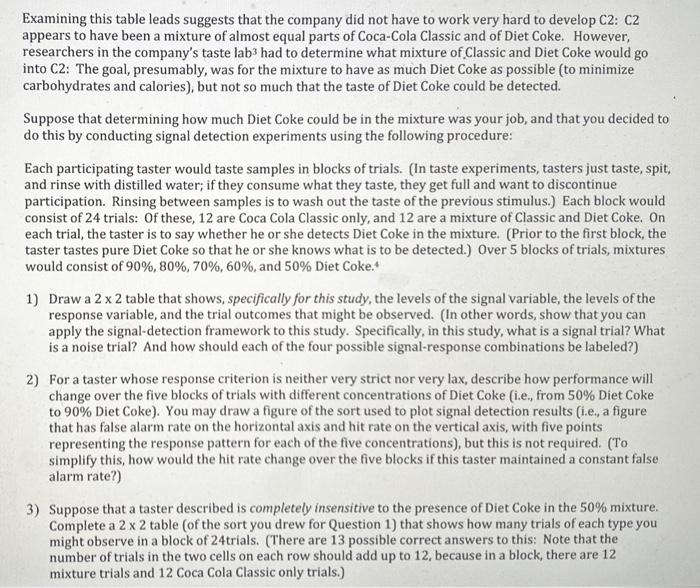 Examining this table leads suggests that the company did not have to work very hard to develop C2: C2 appears to have been a mixture of almost equal parts of Coca-Cola Classic and of Diet Coke. However, researchers in the company's taste lab$^{3}$ had to determine what mixture of Classic and Diet Coke would go into C2: The goal, presumably, was for the mixture to have as much Diet Coke as possible (to minimize carbohydrates and calories), but not so much that the taste of Diet Coke could be detected.

Suppose that determining how much Diet Coke could be in the mixture was your job, and that you decided to do this by conducting signal detection experiments using the following procedure:

Each participating taster would taste samples in blocks of trials. (In taste experiments, tasters just taste, spit, and rinse with distilled water; if they consume what they taste, they get full and want to discontinue participation. Rinsing between samples is to wash out the taste of the previous stimulus.) Each block would consist of 24 trials: Of these, 12 are Coca Cola Classic only, and 12 are a mixture of Classic and Diet Coke. On each trial, the taster is to say whether he or she detects Diet Coke in the mixture. (Prior to the first block, the taster tastes pure Diet Coke so that he or she knows what is to be detected.) Over 5 blocks of trials, mixtures would consist of 90%, 80%, 70%, 60%, and 50% Diet Coke.$^{4}$

1) Draw a 2 x 2 table that shows, specifically for this study, the levels of the signal variable, the levels of the response variable, and the trial outcomes that might be observed. (In other words, show that you can apply the signal-detection framework to this study. Specifically, in this study, what is a signal trial? What is a noise trial? And how should each of the four possible signal-response combinations be labeled?)

2) For a taster whose response criterion is neither very strict nor very lax, describe how performance will change over the five blocks of trials with different concentrations of Diet Coke (i.e., from 50% Diet Coke to 90% Diet Coke). You may draw a figure of the sort used to plot signal detection results (i.e., a figure that has false alarm rate on the horizontal axis and hit rate on the vertical axis, with five points representing the response pattern for each of the five concentrations), but this is not required. (To simplify this, how would the hit rate change over the five blocks if this taster maintained a constant false alarm rate?)

3) Suppose that a taster described is completely insensitive to the presence of Diet Coke in the 50% mixture. Complete a 2 x 2 table (of the sort you drew for Question 1) that shows how many trials of each type you might observe in a block of 24trials. (There are 13 possible correct answers to this: Note that the number of trials in the two cells on each row should add up to 12, because in a block, there are 12 mixture trials and 12 Coca Cola Classic only trials.)